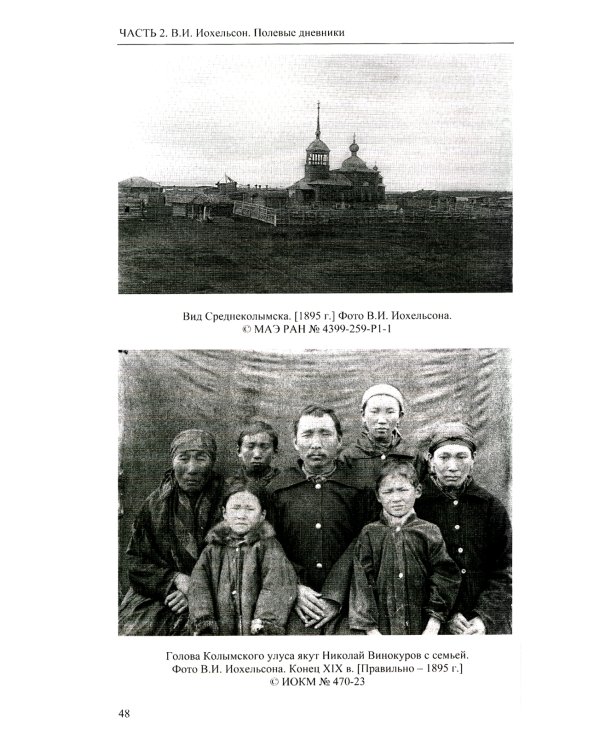 ЧАСТЬ 2. В.И. Иохельсон. Полевые дневники

Вид Среднеколымска. [1895 г.] Фото В.И. Иохельсона.
© МАЭ РАН № 4399-259-Р1-1

Голова Колымского улуса якут Николай Винокуров с семьей.
Фото В.И. Иохельсона. Конец XIX в. [Правильно – 1895 г.]
© ИОКМ № 470-23

48